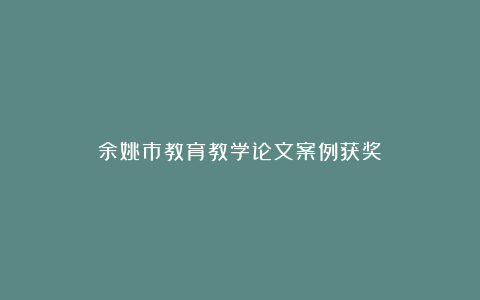 余姚市教育教学论文案例获奖